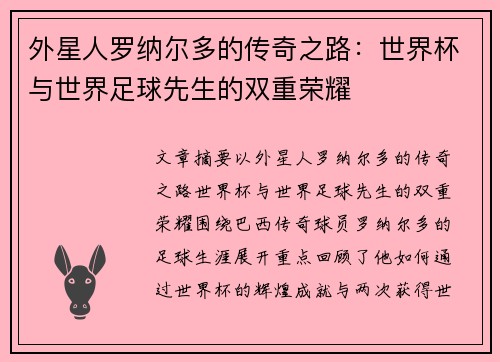 外星人罗纳尔多的传奇之路：世界杯与世界足球先生的双重荣耀

文章摘要以外星人罗纳尔多的传奇之路世界杯与世界足球先生的双重荣耀围绕巴西传奇球员罗纳尔多的足球生涯展开重点回顾了他如何通过世界杯的辉煌成就与两次获得世